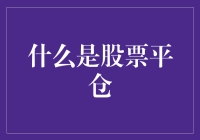 什么是股票平仓